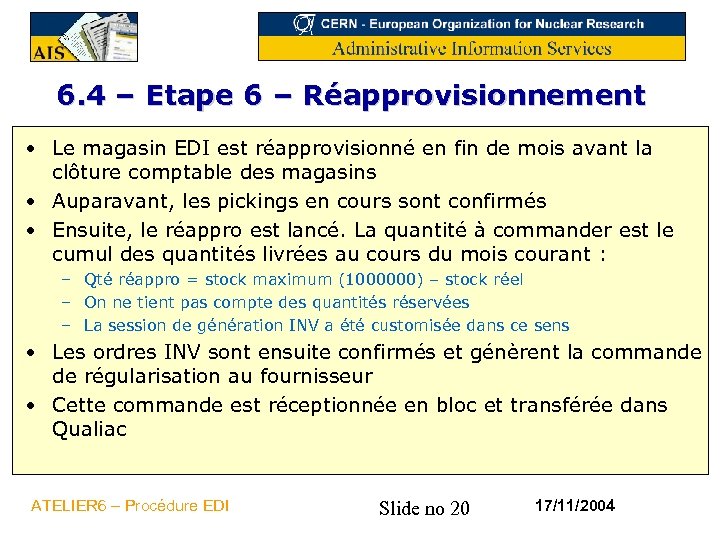 AIS

CERN - European Organization for Nuclear Research
Administrative Information Services

6.4 – Etape 6 – Réapprovisionnement

• Le magasin EDI est réapprovisionné en fin de mois avant la clôture comptable des magasins
• Auparavant, les pickings en cours sont confirmés
• Ensuite, le réappro est lancé. La quantité à commander est le cumul des quantités livrées au cours du mois courant :
 – Qté réappro = stock maximum (1000000) – stock réel
 – On ne tient pas compte des quantités réservées
 – La session de génération INV a été customisée dans ce sens
• Les ordres INV sont ensuite confirmés et génèrent la commande de régularisation au fournisseur
• Cette commande est réceptionnée en bloc et transférée dans Qualiac

ATELIER6 – Procédure EDI

Slide no 20

17/11/2004